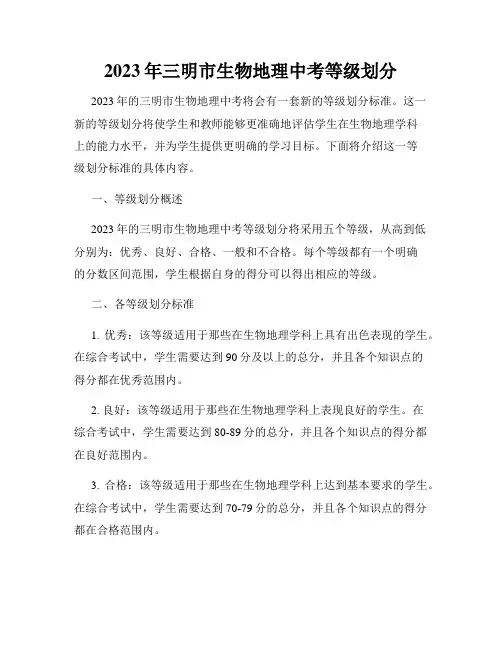 2023年三明市生物地理中考等级划分

2023年的三明市生物地理中考将会有一套新的等级划分标准。这一新的等级划分将使学生和教师能够更准确地评估学生在生物地理学科上的能力水平，并为学生提供更明确的学习目标。下面将介绍这一等级划分标准的具体内容。

一、等级划分概述

2023年的三明市生物地理中考等级划分将采用五个等级，从高到低分别为：优秀、良好、合格、一般和不合格。每个等级都有一个明确的分数区间范围，学生根据自身的得分可以得出相应的等级。

二、各等级划分标准

1. 优秀：该等级适用于那些在生物地理学科上具有出色表现的学生。在综合考试中，学生需要达到90分及以上的总分，并且各个知识点的得分都在优秀范围内。

2. 良好：该等级适用于那些在生物地理学科上表现良好的学生。在综合考试中，学生需要达到80-89分的总分，并且各个知识点的得分都在良好范围内。

3. 合格：该等级适用于那些在生物地理学科上达到基本要求的学生。在综合考试中，学生需要达到70-79分的总分，并且各个知识点的得分都在合格范围内。